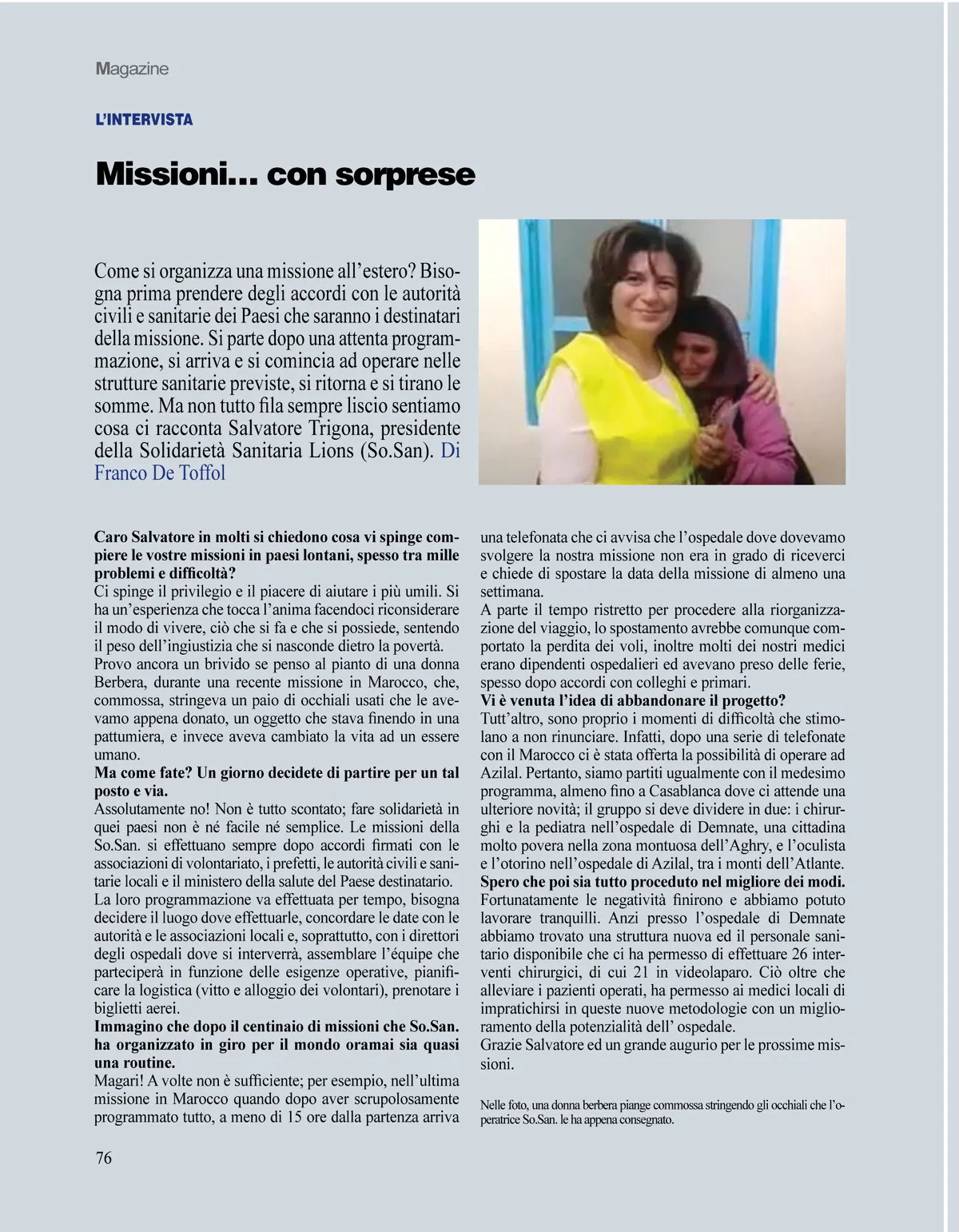 Magazine

L'INTERVISTA

Missioni... con sorprese

Come si organizza una missione all'estero? Bisogna prima prendere degli accordi con le autorità civili e sanitarie dei Paesi che saranno i destinatari della missione. Si parte dopo una attenta programmazione, si arriva e si comincia ad operare nelle strutture sanitarie previste, si ritorna e si tirano le somme. Ma non tutto fila sempre liscio sentiamo cosa ci racconta Salvatore Trigona, presidente della Solidarietà Sanitaria Lions (So.San). Di Franco De Toffol

Caro Salvatore in molti si chiedono cosa vi spinge compiere le vostre missioni in paesi lontani, spesso tra mille problemi e difficoltà?
Ci spinge il privilegio e il piacere di aiutare i più umili. Si ha un'esperienza che tocca l'anima facendoci riconsiderare il modo di vivere, ciò che si fa e che si possiede, sentendo il peso dell'ingiustizia che si nasconde dietro la povertà.
Provo ancora un brivido se penso al pianto di una donna Berbera, durante una recente missione in Marocco, che, commossa, stringeva un paio di occhiali usati che le avevamo appena donato, un oggetto che stava finendo in una pattumiera, e invece aveva cambiato la vita ad un essere umano.
Ma come fate? Un giorno decidete di partire per un tal posto e via.
Assolutamente no! Non è tutto scontato; fare solidarietà in quei paesi non è né facile né semplice. Le missioni della So.San. si effettuano sempre dopo accordi firmati con le associazioni di volontariato, i prefetti, le autorità civili e sanitarie locali e il ministero della salute del Paese destinatario.
La loro programmazione va effettuata per tempo, bisogna decidere il luogo dove effettuarle, concordare le date con le autorità e le associazioni locali e, soprattutto, con i direttori degli ospedali dove si interverrà, assemblare l'équipe che parteciperà in funzione delle esigenze operative, pianificare la logistica (vitto e alloggio dei volontari), prenotare i biglietti aerei.
Immagino che dopo il centinaio di missioni che So.San. ha organizzato in giro per il mondo oramai sia quasi una routine.
Magari! A volte non è sufficiente; per esempio, nell'ultima missione in Marocco quando dopo aver scrupolosamente programmato tutto, a meno di 15 ore dalla partenza arriva una telefonata che ci avvisa che l'ospedale dove dovevamo svolgere la nostra missione non era in grado di riceverci e chiede di spostare la data della missione di almeno una settimana.
A parte il tempo ristretto per procedere alla riorganizzazione del viaggio, lo spostamento avrebbe comunque comportato la perdita dei voli, inoltre molti dei nostri medici erano dipendenti ospedalieri ed avevano preso delle ferie, spesso dopo accordi con colleghi e primari.
Vi è venuta l'idea di abbandonare il progetto?
Tutt'altro, sono proprio i momenti di difficoltà che stimolano a non rinunciare. Infatti, dopo una serie di telefonate con il Marocco ci è stata offerta la possibilità di operare ad Azilal. Pertanto, siamo partiti ugualmente con il medesimo programma, almeno fino a Casablanca dove ci attende una ulteriore novità; il gruppo si deve dividere in due: i chirurghi e la pediatra nell'ospedale di Demnate, una cittadina molto povera nella zona montuosa dell'Aghry, e l'oculista e l'otorino nell'ospedale di Azilal, tra i monti dell'Atlante.
Spero che poi sia tutto proceduto nel migliore dei modi.
Fortunatamente le negatività finirono e abbiamo potuto lavorare tranquilli. Anzi presso l'ospedale di Demnate abbiamo trovato una struttura nuova ed il personale sanitario disponibile che ci ha permesso di effettuare 26 interventi chirurgici, di cui 21 in videolaparo. Ciò oltre che alleviare i pazienti operati, ha permesso ai medici locali di impratichirsi in queste nuove metodologie con un miglioramento della potenzialità dell' ospedale.
Grazie Salvatore ed un grande augurio per le prossime missioni.

Nelle foto, una donna berbera piange commossa stringendo gli occhiali che l'operatrice So.San. le ha appena consegnato.

76